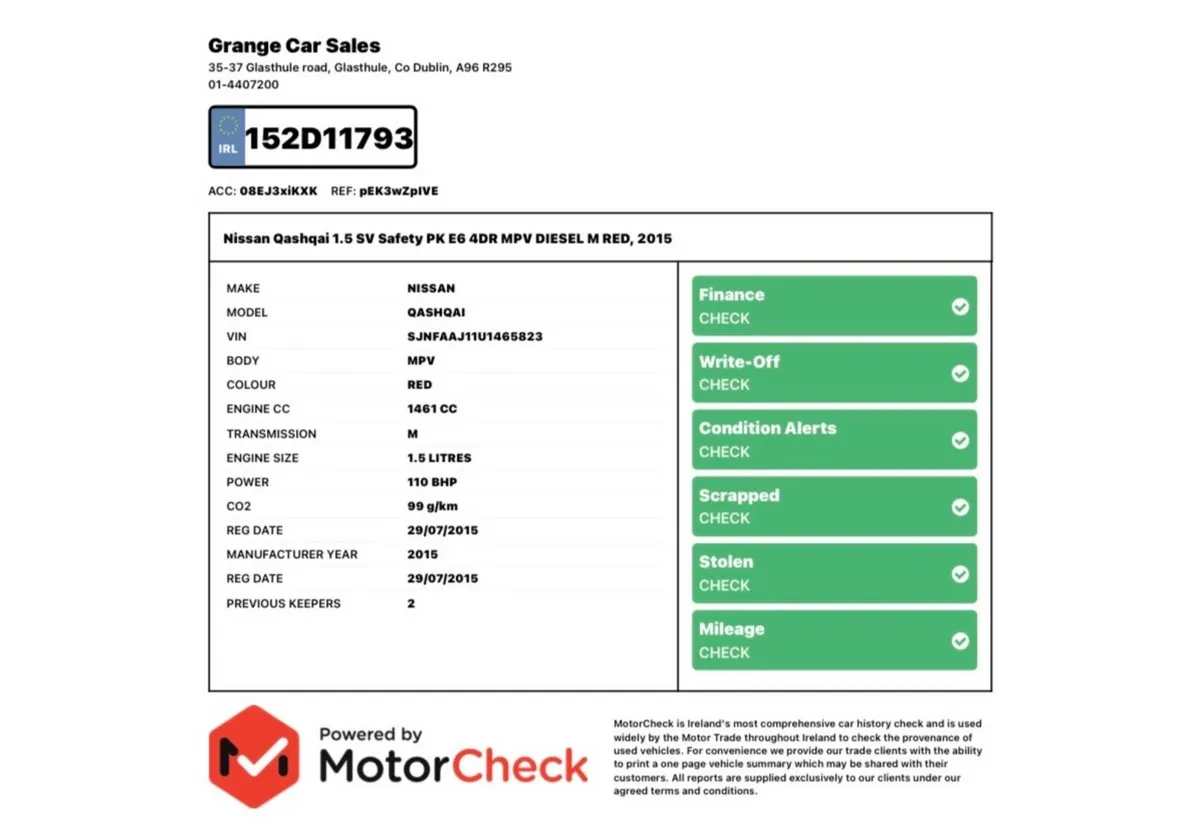 Grange Car Sales
35-37 Glasthule road, Glasthule, Co Dublin, A96 R295
01-4407200

IRL 152D11793

ACC: 08EJ3xiKXK REF: pEK3wZpIVE

Nissan Qashqai 1.5 SV Safety PK E6 4DR MPV DIESEL M RED, 2015

| | |
|---|---|
| MAKE | NISSAN |
| MODEL | QASHQAI |
| VIN | SJNFAAJ11U1465823 |
| BODY | MPV |
| COLOUR | RED |
| ENGINE CC | 1461 CC |
| TRANSMISSION | M |
| ENGINE SIZE | 1.5 LITRES |
| POWER | 110 BHP |
| CO2 | 99 g/km |
| REG DATE | 29/07/2015 |
| MANUFACTURER YEAR | 2015 |
| REG DATE | 29/07/2015 |
| PREVIOUS KEEPERS | 2 |

Finance CHECK

Write-Off CHECK

Condition Alerts CHECK

Scrapped CHECK

Stolen CHECK

Mileage CHECK

Powered by MotorCheck

MotorCheck is Ireland's most comprehensive car history check and is used widely by the Motor Trade throughout Ireland to check the provenance of used vehicles. For convenience we provide our trade clients with the ability to print a one page vehicle summary which may be shared with their customers. All reports are supplied exclusively to our clients under our agreed terms and conditions.